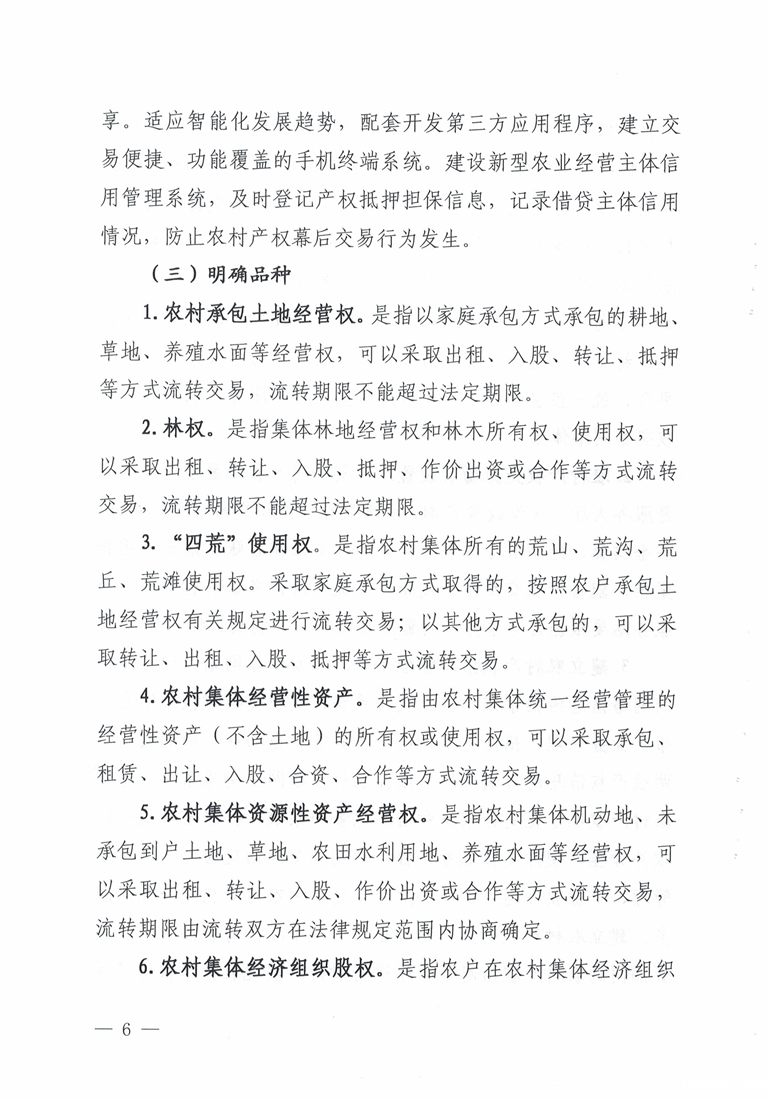 享。适应智能化发展趋势，配套开发第三方应用程序，建立交易便捷、功能覆盖的手机终端系统。建设新型农业经营主体信用管理系统，及时登记产权抵押担保信息，记录借贷主体信用情况，防止农村产权幕后交易行为发生。

（三）明确品种

1.农村承包土地经营权。是指以家庭承包方式承包的耕地、草地、养殖水面等经营权，可以采取出租、入股、转让、抵押等方式流转交易，流转期限不能超过法定期限。

2.林权。是指集体林地经营权和林木所有权、使用权，可以采取出租、转让、入股、抵押、作价出资或合作等方式流转交易，流转期限不能超过法定期限。

3.“四荒”使用权。是指农村集体所有的荒山、荒沟、荒丘、荒滩使用权。采取家庭承包方式取得的，按照农户承包土地经营权有关规定进行流转交易；以其他方式承包的，可以采取转让、出租、入股、抵押等方式流转交易。

4.农村集体经营性资产。是指由农村集体统一经营管理的经营性资产（不含土地）的所有权或使用权，可以采取承包、租赁、出让、入股、合资、合作等方式流转交易。

5.农村集体资源性资产经营权。是指农村集体机动地、未承包到户土地、草地、农田水利用地、养殖水面等经营权，可以采取出租、转让、入股、作价出资或合作等方式流转交易，流转期限由流转双方在法律规定范围内协商确定。

6.农村集体经济组织股权。是指农户在农村集体经济组织

— 6 —